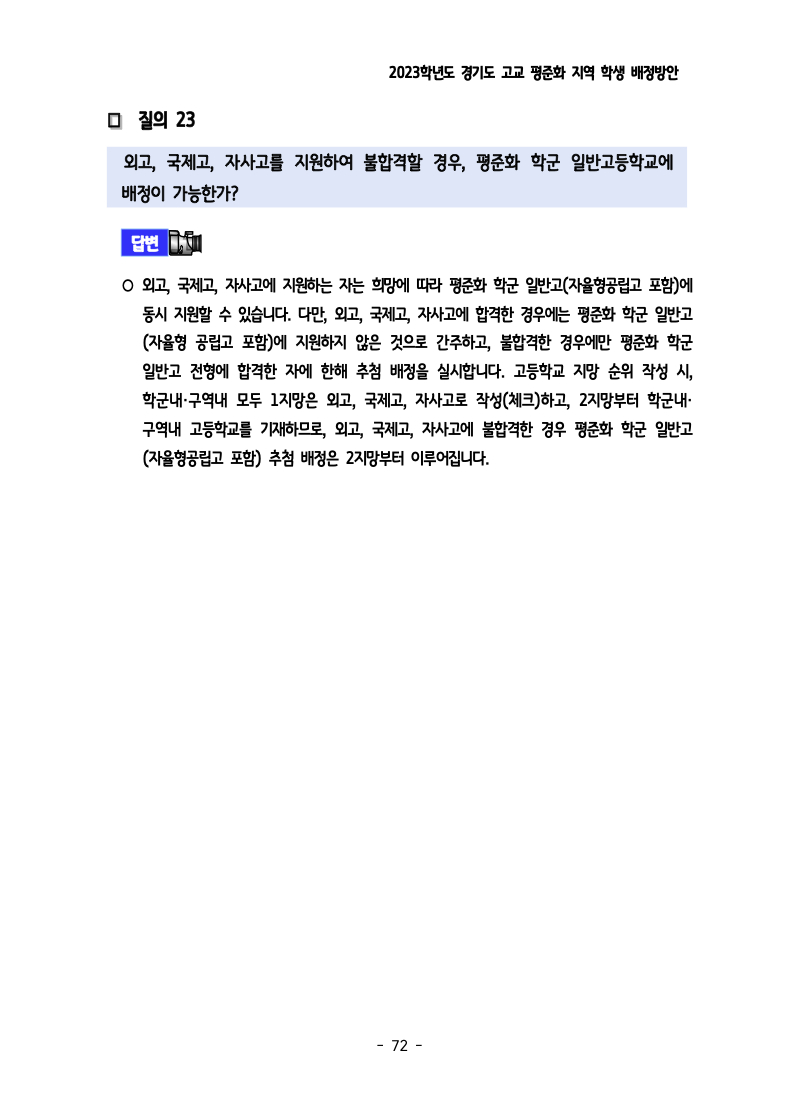 2023학년도 경기도 고교 평준화 지역 학생 배정방안

□ 질의 23

외고, 국제고, 자사고를 지원하여 불합격할 경우, 평준화 학군 일반고등학교에 배정이 가능한가?

답변

○ 외고, 국제고, 자사고에 지원하는 자는 희망에 따라 평준화 학군 일반고(자율형공립고 포함)에 동시 지원할 수 있습니다. 다만, 외고, 국제고, 자사고에 합격한 경우에는 평준화 학군 일반고(자율형 공립고 포함)에 지원하지 않은 것으로 간주하고, 불합격한 경우에만 평준화 학군 일반고 전형에 합격한 자에 한해 추첨 배정을 실시합니다. 고등학교 지망 순위 작성 시, 학군내·구역내 모두 1지망은 외고, 국제고, 자사고로 작성(체크)하고, 2지망부터 학군내·구역내 고등학교를 기재하므로, 외고, 국제고, 자사고에 불합격한 경우 평준화 학군 일반고(자율형공립고 포함) 추첨 배정은 2지망부터 이루어집니다.

- 72 -